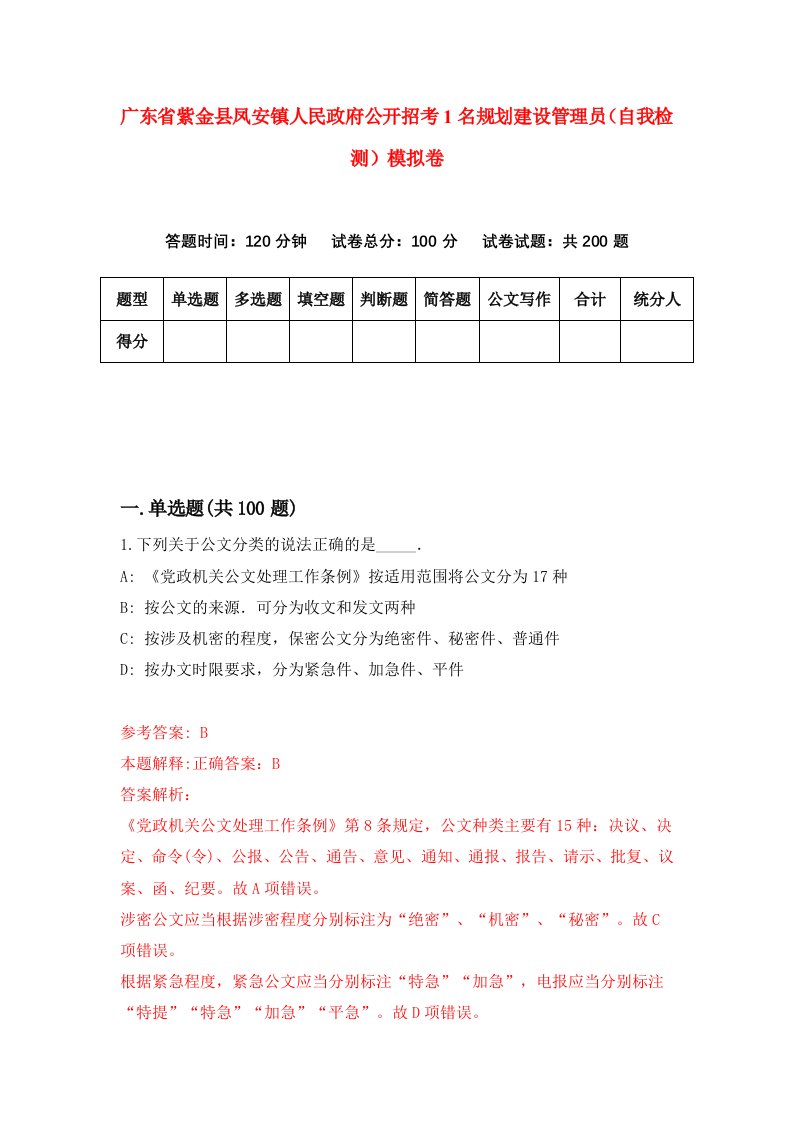 广东省紫金县凤安镇人民政府公开招考1名规划建设管理员（自我检测）模拟卷

答题时间：120分钟　试卷总分：100分　试卷试题：共200题

| 题型 | 单选题 | 多选题 | 填空题 | 判断题 | 简答题 | 公文写作 | 合计 | 统分人 |
|---|---|---|---|---|---|---|---|---|
| 得分 | | | | | | | | |

一.单选题(共100题)

1.下列关于公文分类的说法正确的是_____.

A: 《党政机关公文处理工作条例》按适用范围将公文分为17种

B: 按公文的来源.可分为收文和发文两种

C: 按涉及机密的程度，保密公文分为绝密件、秘密件、普通件

D: 按办文时限要求，分为紧急件、加急件、平件

参考答案: B

本题解释:正确答案：B

答案解析：

《党政机关公文处理工作条例》第8条规定，公文种类主要有15种：决议、决定、命令(令)、公报、公告、通告、意见、通知、通报、报告、请示、批复、议案、函、纪要。故A项错误。

涉密公文应当根据涉密程度分别标注为“绝密”、“机密”、“秘密”。故C项错误。

根据紧急程度，紧急公文应当分别标注“特急”“加急”，电报应当分别标注“特提”“特急”“加急”“平急”。故D项错误。